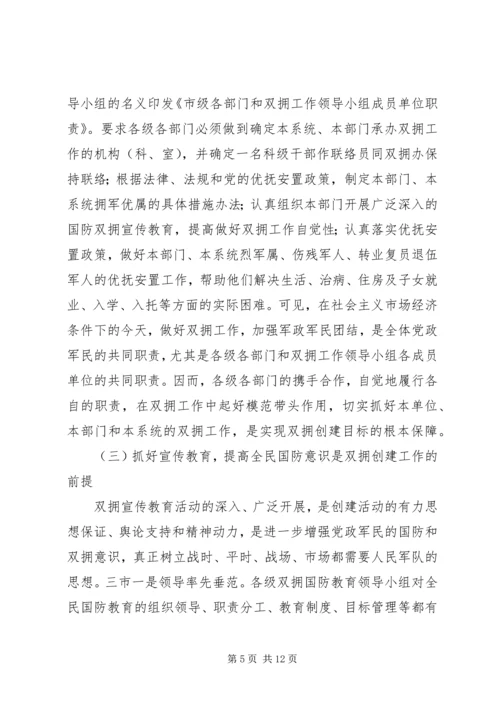 导小组的名义印发《市级各部门和双拥工作领导小组成员单位职责》。要求各级各部门必须做到确定本系统、本部门承办双拥工作的机构（科、室），并确定一名科级干部作联络员同双拥办保持联络；根据法律、法规和党的优抚安置政策，制定本部门、本系统拥军优属的具体措施办法；认真组织本部门开展广泛深入的国防双拥宣传教育，提高做好双拥工作自觉性；认真落实优抚安置政策，做好本部门、本系统烈军属、伤残军人、转业复员退伍军人的优抚安置工作，帮助他们解决生活、治病、住房及子女就业、入学、入托等方面的实际困难。可见，在社会主义市场经济条件下的今天，做好双拥工作，加强军政军民团结，是全体党政军民的共同职责，尤其是各级各部门和双拥工作领导小组各成员单位的共同职责。因而，各级各部门的携手合作，自觉地履行各自的职责，在双拥工作中起好模范带头作用，切实抓好本单位、本部门和本系统的双拥工作，是实现双拥创建目标的根本保障。

（三）抓好宣传教育，提高全民国防意识是双拥创建工作的前提

双拥宣传教育活动的深入、广泛开展，是创建活动的有力思想保证、舆论支持和精神动力，是进一步增强党政军民的国防和双拥意识，真正树立战时、平时、战场、市场都需要人民军队的思想。三市一是领导率先垂范。各级双拥国防教育领导小组对全民国防教育的组织领导、职责分工、教育制度、目标管理等都有

第 5 页 共 12 页